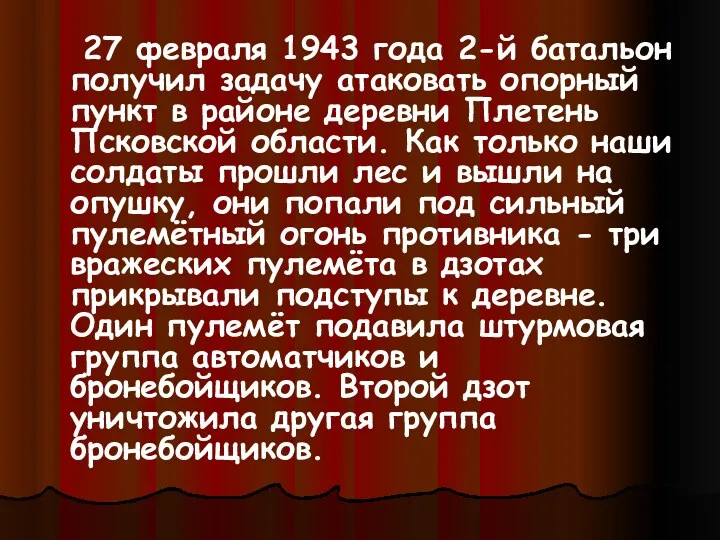 27 февраля 1943 года 2-й батальон получил задачу атаковать опорный пункт в районе деревни Плетень Псковской области. Как только наши солдаты прошли лес и вышли на опушку, они попали под сильный пулемётный огонь противника - три вражеских пулемёта в дзотах прикрывали подступы к деревне. Один пулемёт подавила штурмовая группа автоматчиков и бронебойщиков. Второй дзот уничтожила другая группа бронебойщиков.